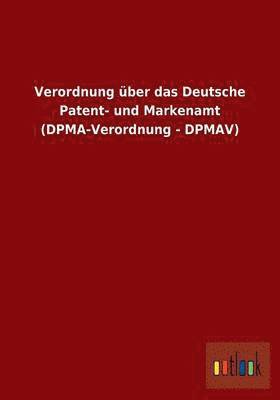 Verordnung über das Deutsche Patent- und Markenamt (DPMA-Verordnung - DPMAV)

outlook